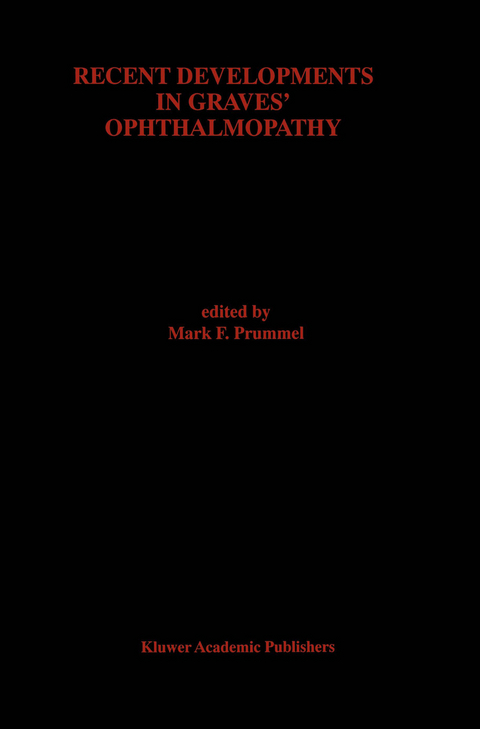 RECENT DEVELOPMENTS IN GRAVES' OPHTHALMOPATHY

edited by
Mark F. Prummel

Kluwer Academic Publishers